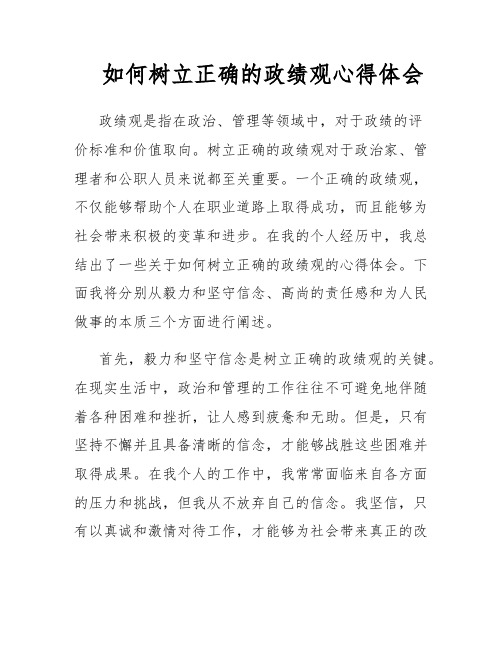 如何树立正确的政绩观心得体会

政绩观是指在政治、管理等领域中，对于政绩的评价标准和价值取向。树立正确的政绩观对于政治家、管理者和公职人员来说都至关重要。一个正确的政绩观，不仅能够帮助个人在职业道路上取得成功，而且能够为社会带来积极的变革和进步。在我的个人经历中，我总结出了一些关于如何树立正确的政绩观的心得体会。下面我将分别从毅力和坚守信念、高尚的责任感和为人民做事的本质三个方面进行阐述。

首先，毅力和坚守信念是树立正确的政绩观的关键。在现实生活中，政治和管理的工作往往不可避免地伴随着各种困难和挫折，让人感到疲惫和无助。但是，只有坚持不懈并且具备清晰的信念，才能够战胜这些困难并取得成果。在我个人的工作中，我常常面临来自各方面的压力和挑战，但我从不放弃自己的信念。我坚信，只有以真诚和激情对待工作，才能够为社会带来真正的改